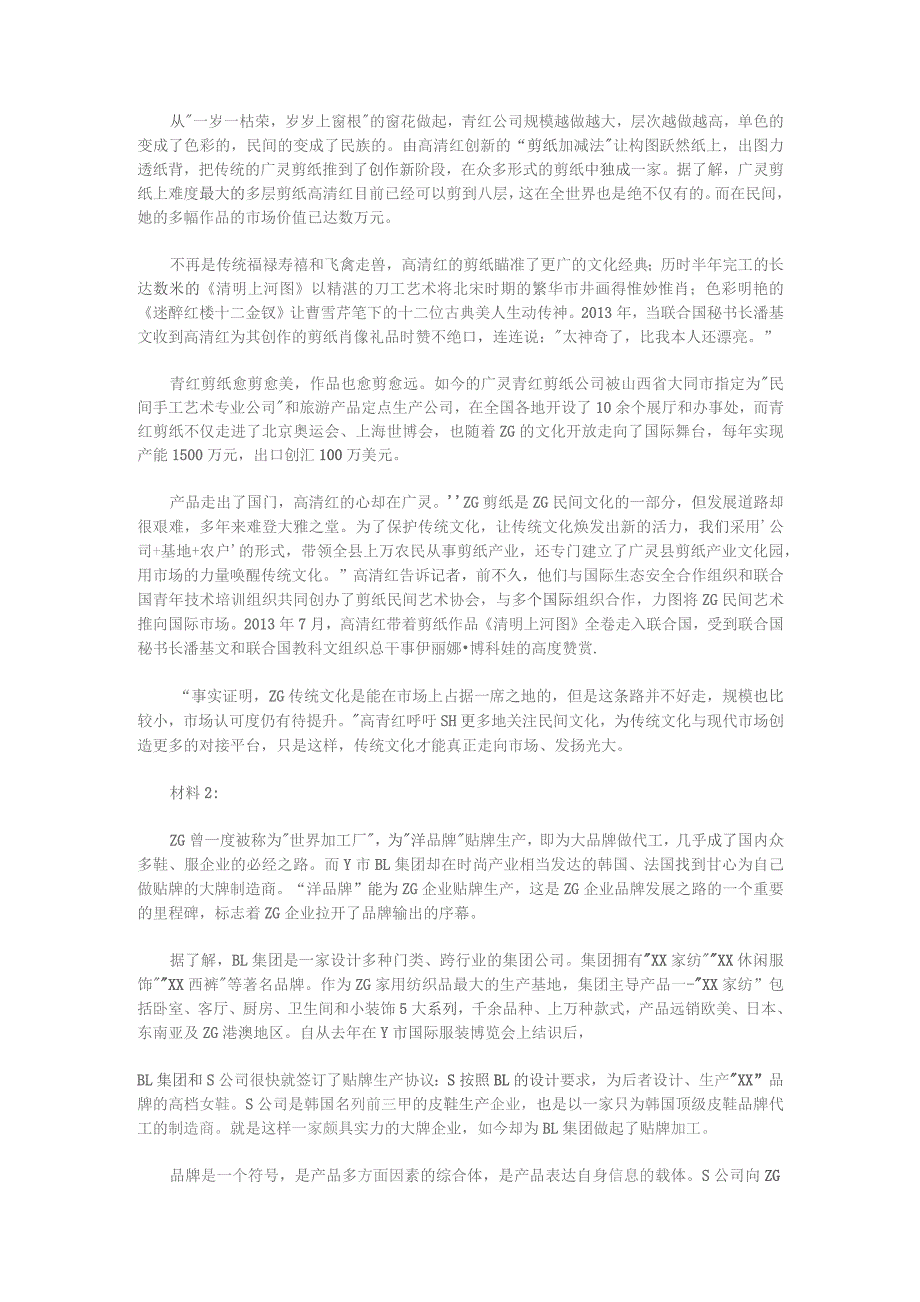 从"一岁一枯荣，岁岁上窗根"的窗花做起，青红公司规模越做越大，层次越做越高，单色的变成了色彩的，民间的变成了民族的。由高清红创新的“剪纸加减法"让构图跃然纸上，出图力透纸背，把传统的广灵剪纸推到了创作新阶段，在众多形式的剪纸中独成一家。据了解，广灵剪纸上难度最大的多层剪纸高清红目前已经可以剪到八层，这在全世界也是绝不仅有的。而在民间，她的多幅作品的市场价值已达数万元。

不再是传统福禄寿禧和飞禽走兽，高清红的剪纸瞄准了更广的文化经典；历时半年完工的长达数米的《清明上河图》以精湛的刀工艺术将北宋时期的繁华市井画得惟妙惟肖；色彩明艳的《迷醉红楼十二金钗》让曹雪芹笔下的十二位古典美人生动传神。2013年，当联合国秘书长潘基文收到高清红为其创作的剪纸肖像礼品时赞不绝口，连连说："太神奇了，比我本人还漂亮。”

青红剪纸愈剪愈美，作品也愈剪愈远。如今的广灵青红剪纸公司被山西省大同市指定为"民间手工艺术专业公司"和旅游产品定点生产公司，在全国各地开设了10余个展厅和办事处，而青红剪纸不仅走进了北京奥运会、上海世博会，也随着ZG的文化开放走向了国际舞台，每年实现产能1500万元，出口创汇100万美元。

产品走出了国门，高清红的心却在广灵。''ZG剪纸是ZG民间文化的一部分，但发展道路却很艰难，多年来难登大雅之堂。为了保护传统文化，让传统文化焕发出新的活力，我们采用'公司+基地+农户'的形式，带领全县上万农民从事剪纸产业，还专门建立了广灵县剪纸产业文化园，用市场的力量唤醒传统文化。”高清红告诉记者，前不久，他们与国际生态安全合作组织和联合国青年技术培训组织共同创办了剪纸民间艺术协会，与多个国际组织合作，力图将ZG民间艺术推向国际市场。2013年7月，高清红带着剪纸作品《清明上河图》全卷走入联合国，受到联合国秘书长潘基文和联合国教科文组织总干事伊丽娜•博科娃的高度赞赏.

“事实证明，ZG传统文化是能在市场上占据一席之地的，但是这条路并不好走，规模也比较小，市场认可度仍有待提升。"高青红呼吁SH更多地关注民间文化，为传统文化与现代市场创造更多的对接平台，只是这样，传统文化才能真正走向市场、发扬光大。

材料2：

ZG曾一度被称为"世界加工厂"，为"洋品牌"贴牌生产，即为大品牌做代工，几乎成了国内众多鞋、服企业的必经之路。而Y市BL集团却在时尚产业相当发达的韩国、法国找到甘心为自己做贴牌的大牌制造商。“洋品牌”能为ZG企业贴牌生产，这是ZG企业品牌发展之路的一个重要的里程碑，标志着ZG企业拉开了品牌输出的序幕。

据了解，BL集团是一家设计多种门类、跨行业的集团公司。集团拥有"XX家纺""XX休闲服饰""XX西裤"等著名品牌。作为ZG家用纺织品最大的生产基地，集团主导产品一-"XX家纺”包括卧室、客厅、厨房、卫生间和小装饰5大系列，千余品种、上万种款式，产品远销欧美、日本、东南亚及ZG港澳地区。自从去年在Y市国际服装博览会上结识后，

BL集团和S公司很快就签订了贴牌生产协议：S按照BL的设计要求，为后者设计、生产"XX”品牌的高档女鞋。S公司是韩国名列前三甲的皮鞋生产企业，也是以一家只为韩国顶级皮鞋品牌代工的制造商。就是这样一家颇具实力的大牌企业，如今却为BL集团做起了贴牌加工。

品牌是一个符号，是产品多方面因素的综合体，是产品表达自身信息的载体。S公司向ZG